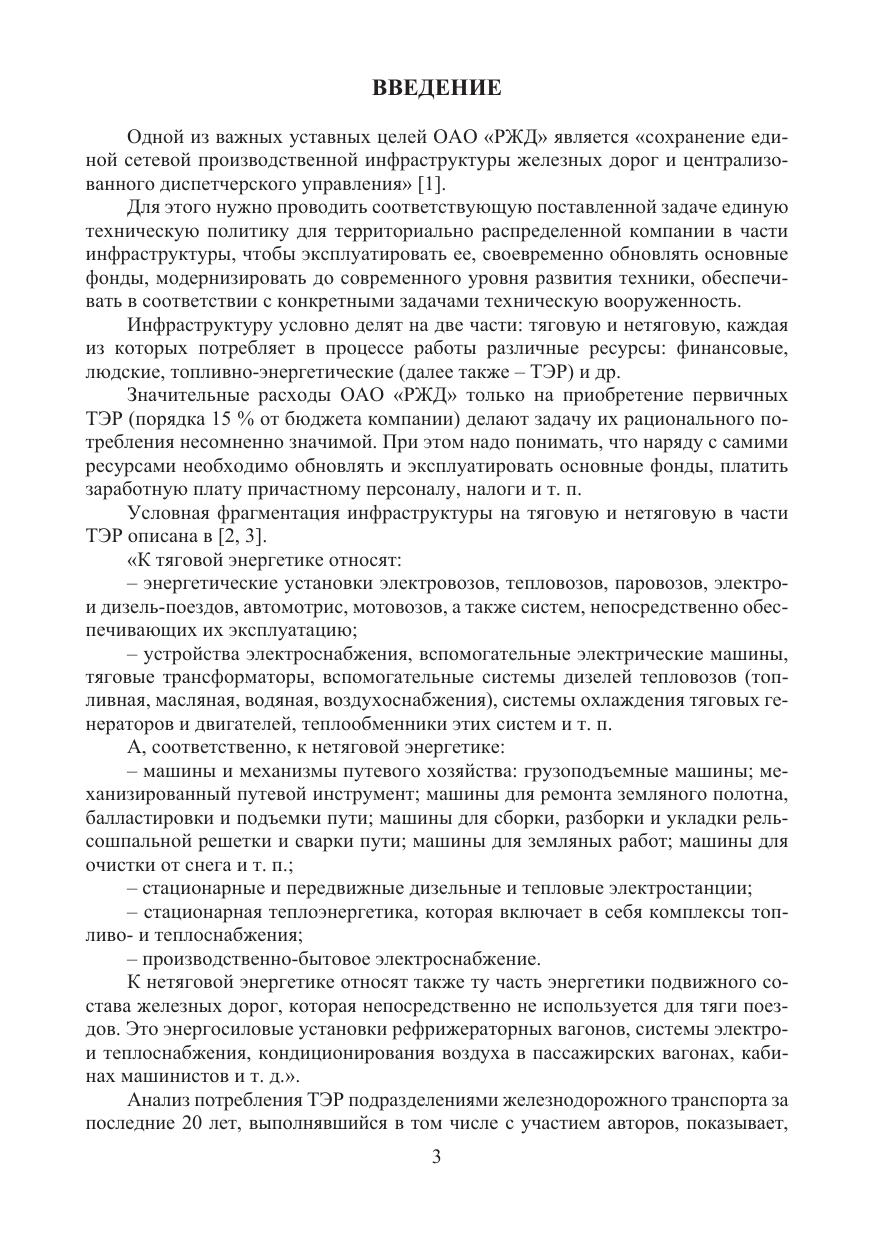 ВВЕДЕНИЕ

Одной из важных уставных целей ОАО «РЖД» является «сохранение единой сетевой производственной инфраструктуры железных дорог и централизованного диспетчерского управления» [1].

Для этого нужно проводить соответствующую поставленной задаче единую техническую политику для территориально распределенной компании в части инфраструктуры, чтобы эксплуатировать ее, своевременно обновлять основные фонды, модернизировать до современного уровня развития техники, обеспечивать в соответствии с конкретными задачами техническую вооруженность.

Инфраструктуру условно делят на две части: тяговую и нетяговую, каждая из которых потребляет в процессе работы различные ресурсы: финансовые, людские, топливно-энергетические (далее также – ТЭР) и др.

Значительные расходы ОАО «РЖД» только на приобретение первичных ТЭР (порядка 15 % от бюджета компании) делают задачу их рационального потребления несомненно значимой. При этом надо понимать, что наряду с самими ресурсами необходимо обновлять и эксплуатировать основные фонды, платить заработную плату причастному персоналу, налоги и т. п.

Условная фрагментация инфраструктуры на тяговую и нетяговую в части ТЭР описана в [2, 3].

«К тяговой энергетике относят:

– энергетические установки электровозов, тепловозов, паровозов, электро- и дизель-поездов, автомотрис, мотовозов, а также систем, непосредственно обеспечивающих их эксплуатацию;

– устройства электроснабжения, вспомогательные электрические машины, тяговые трансформаторы, вспомогательные системы дизелей тепловозов (топливная, масляная, водяная, воздухоснабжения), системы охлаждения тяговых генераторов и двигателей, теплообменники этих систем и т. п.

А, соответственно, к нетяговой энергетике:

– машины и механизмы путевого хозяйства: грузоподъемные машины; механизированный путевой инструмент; машины для ремонта земляного полотна, балластировки и подъемки пути; машины для сборки, разборки и укладки рельсошпальной решетки и сварки пути; машины для земляных работ; машины для очистки от снега и т. п.;

– стационарные и передвижные дизельные и тепловые электростанции;

– стационарная теплоэнергетика, которая включает в себя комплексы топливо- и теплоснабжения;

– производственно-бытовое электроснабжение.

К нетяговой энергетике относят также ту часть энергетики подвижного состава железных дорог, которая непосредственно не используется для тяги поездов. Это энергосиловые установки рефрижераторных вагонов, системы электро- и теплоснабжения, кондиционирования воздуха в пассажирских вагонах, кабинах машинистов и т. д.».

Анализ потребления ТЭР подразделениями железнодорожного транспорта за последние 20 лет, выполнявшийся в том числе с участием авторов, показывает,

3